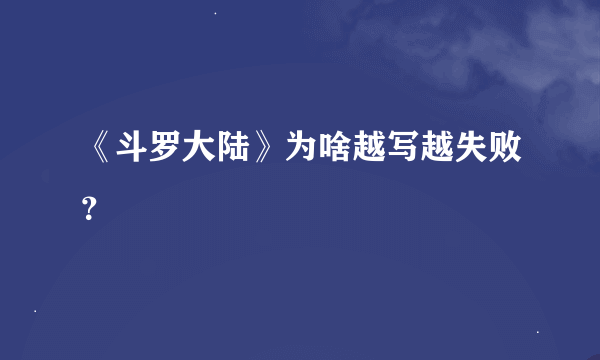 《斗罗大陆》为啥越写越失败？